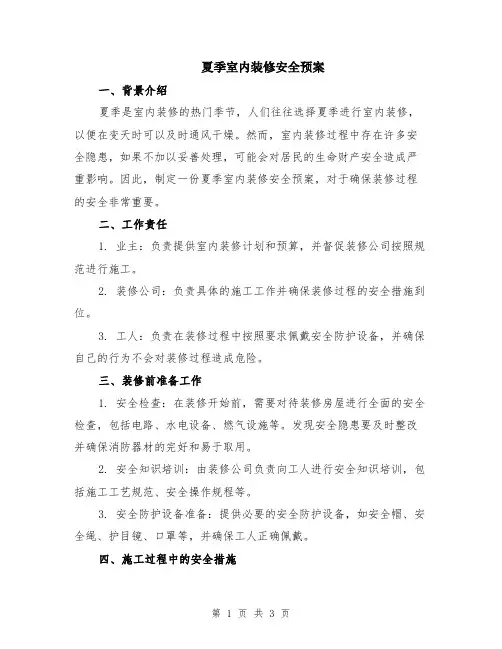 夏季室内装修安全预案

一、背景介绍

夏季是室内装修的热门季节，人们往往选择夏季进行室内装修，以便在变天时可以及时通风干燥。然而，室内装修过程中存在许多安全隐患，如果不加以妥善处理，可能会对居民的生命财产安全造成严重影响。因此，制定一份夏季室内装修安全预案，对于确保装修过程的安全非常重要。

二、工作责任

1. 业主：负责提供室内装修计划和预算，并督促装修公司按照规范进行施工。

2. 装修公司：负责具体的施工工作并确保装修过程的安全措施到位。

3. 工人：负责在装修过程中按照要求佩戴安全防护设备，并确保自己的行为不会对装修过程造成危险。

三、装修前准备工作

1. 安全检查：在装修开始前，需要对待装修房屋进行全面的安全检查，包括电路、水电设备、燃气设施等。发现安全隐患要及时整改并确保消防器材的完好和易于取用。

2. 安全知识培训：由装修公司负责向工人进行安全知识培训，包括施工工艺规范、安全操作规程等。

3. 安全防护设备准备：提供必要的安全防护设备，如安全帽、安全绳、护目镜、口罩等，并确保工人正确佩戴。

四、施工过程中的安全措施

第 1 页 共 3 页